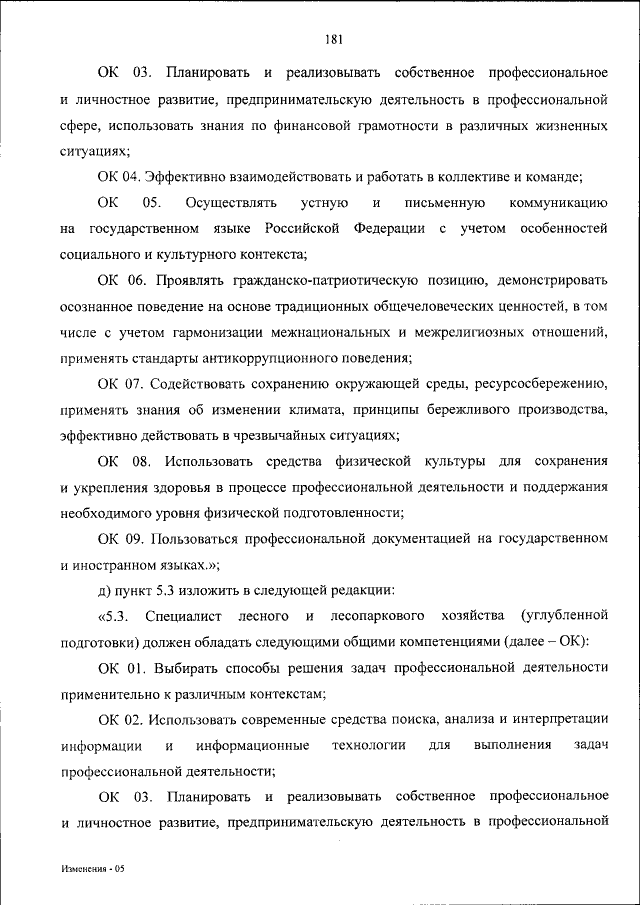 181

ОК 03. Планировать и реализовывать собственное профессиональное и личностное развитие, предпринимательскую деятельность в профессиональной сфере, использовать знания по финансовой грамотности в различных жизненных ситуациях;

ОК 04. Эффективно взаимодействовать и работать в коллективе и команде;

ОК 05. Осуществлять устную и письменную коммуникацию на государственном языке Российской Федерации с учетом особенностей социального и культурного контекста;

ОК 06. Проявлять гражданско-патриотическую позицию, демонстрировать осознанное поведение на основе традиционных общечеловеческих ценностей, в том числе с учетом гармонизации межнациональных и межрелигиозных отношений, применять стандарты антикоррупционного поведения;

ОК 07. Содействовать сохранению окружающей среды, ресурсосбережению, применять знания об изменении климата, принципы бережливого производства, эффективно действовать в чрезвычайных ситуациях;

ОК 08. Использовать средства физической культуры для сохранения и укрепления здоровья в процессе профессиональной деятельности и поддержания необходимого уровня физической подготовленности;

ОК 09. Пользоваться профессиональной документацией на государственном и иностранном языках.»;

д) пункт 5.3 изложить в следующей редакции:

«5.3. Специалист лесного и лесопаркового хозяйства (углубленной подготовки) должен обладать следующими общими компетенциями (далее – ОК):

ОК 01. Выбирать способы решения задач профессиональной деятельности применительно к различным контекстам;

ОК 02. Использовать современные средства поиска, анализа и интерпретации информации и информационные технологии для выполнения задач профессиональной деятельности;

ОК 03. Планировать и реализовывать собственное профессиональное и личностное развитие, предпринимательскую деятельность в профессиональной

Изменения - 05